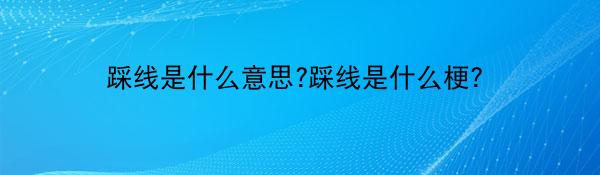 踩线是什么意思?踩线是什么梗?